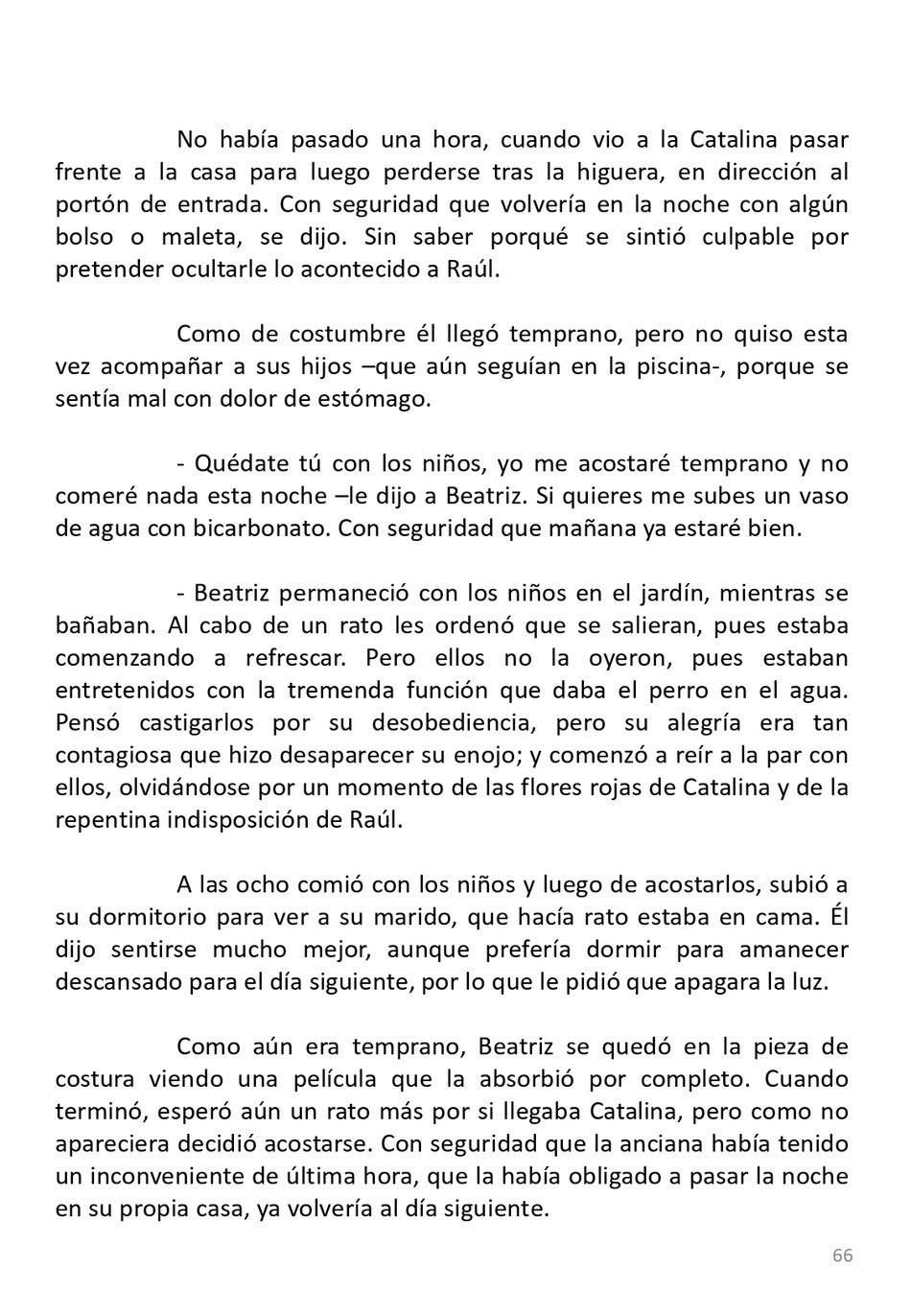 No había pasado una hora, cuando vio a la Catalina pasar frente a la casa para luego perderse tras la higuera, en dirección al portón de entrada. Con seguridad que volvería en la noche con algún bolso o maleta, se dijo. Sin saber porqué se sintió culpable por pretender ocultarle lo acontecido a Raúl.

Como de costumbre él llegó temprano, pero no quiso esta vez acompañar a sus hijos –que aún seguían en la piscina-, porque se sentía mal con dolor de estómago.

- Quédate tú con los niños, yo me acostaré temprano y no comeré nada esta noche –le dijo a Beatriz. Si quieres me subes un vaso de agua con bicarbonato. Con seguridad que mañana ya estaré bien.

- Beatriz permaneció con los niños en el jardín, mientras se bañaban. Al cabo de un rato les ordenó que se salieran, pues estaba comenzando a refrescar. Pero ellos no la oyeron, pues estaban entretenidos con la tremenda función que daba el perro en el agua. Pensó castigarlos por su desobediencia, pero su alegría era tan contagiosa que hizo desaparecer su enojo; y comenzó a reír a la par con ellos, olvidándose por un momento de las flores rojas de Catalina y de la repentina indisposición de Raúl.

A las ocho comió con los niños y luego de acostarlos, subió a su dormitorio para ver a su marido, que hacía rato estaba en cama. Él dijo sentirse mucho mejor, aunque prefería dormir para amanecer descansado para el día siguiente, por lo que le pidió que apagara la luz.

Como aún era temprano, Beatriz se quedó en la pieza de costura viendo una película que la absorbió por completo. Cuando terminó, esperó aún un rato más por si llegaba Catalina, pero como no apareciera decidió acostarse. Con seguridad que la anciana había tenido un inconveniente de última hora, que la había obligado a pasar la noche en su propia casa, ya volvería al día siguiente.

66